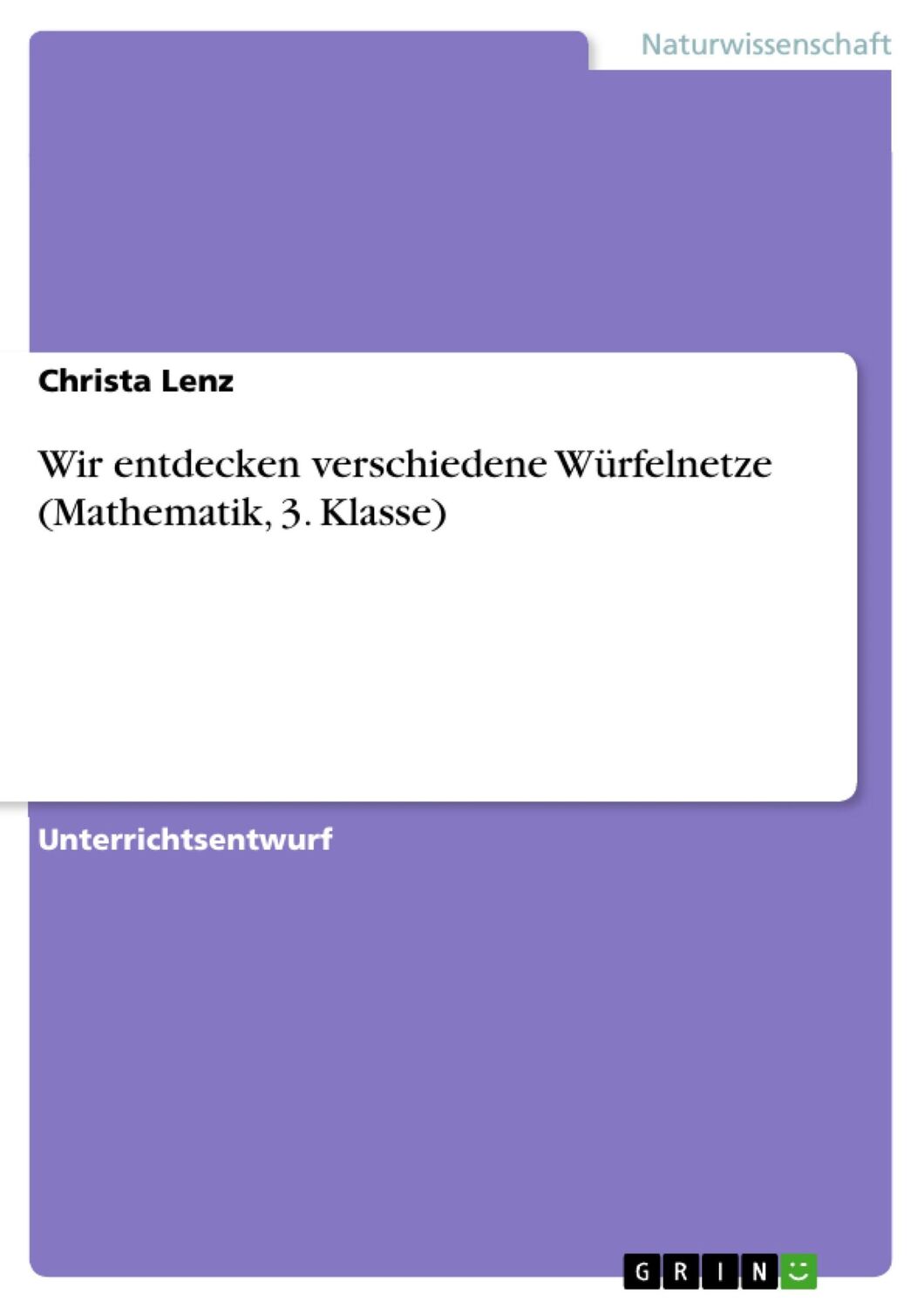 Naturwissenschaft

Christa Lenz

Wir entdecken verschiedene Würfelnetze (Mathematik, 3. Klasse)

Unterrichtsentwurf

GRIN